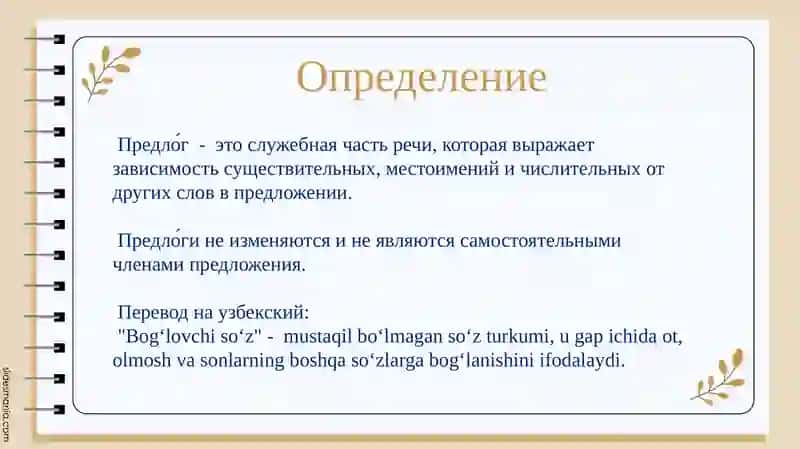 Определение

Предло́г - это служебная часть речи, которая выражает зависимость существительных, местоимений и числительных от других слов в предложении.

Предло́ги не изменяются и не являются самостоятельными членами предложения.

Перевод на узбекский:
"Bog‘lovchi so‘z" - mustaqil bo‘lmagan so‘z turkumi, u gap ichida ot, olmosh va sonlarning boshqa so‘zlarga bog‘lanishini ifodalaydi.

slidesmania.com